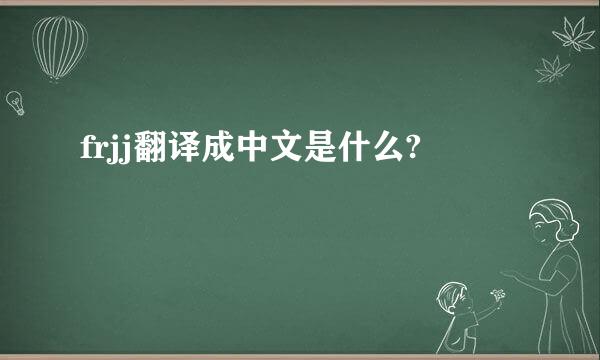 frjj翻译成中文是什么?